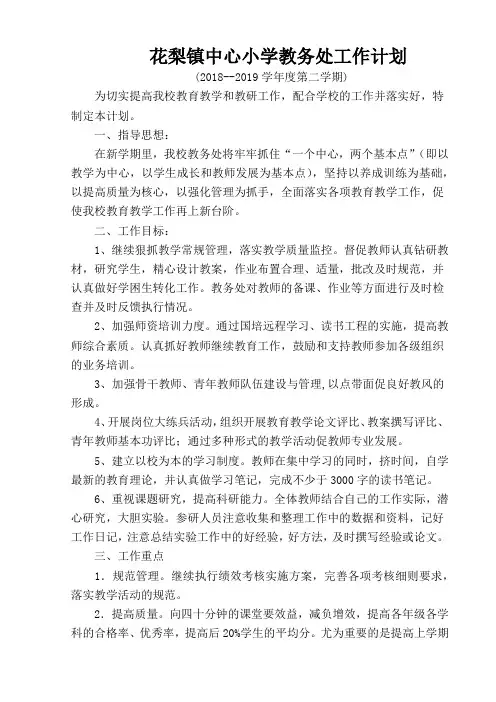 花梨镇中心小学教务处工作计划

（2018--2019 学年度第二学期）

为切实提高我校教育教学和教研工作，配合学校的工作并落实好，特制定本计划。

一、指导思想：

在新学期里，我校教务处将牢牢抓住“一个中心，两个基本点”（即以教学为中心，以学生成长和教师发展为基本点），坚持以养成训练为基础，以提高质量为核心，以强化管理为抓手，全面落实各项教育教学工作，促使我校教育教学工作再上新台阶。

二、工作目标：

1、继续狠抓教学常规管理，落实教学质量监控。督促教师认真钻研教材，研究学生，精心设计教案，作业布置合理、适量，批改及时规范，并认真做好学困生转化工作。教务处对教师的备课、作业等方面进行及时检查并及时反馈执行情况。

2、加强师资培训力度。通过国培远程学习、读书工程的实施，提高教师综合素质。认真抓好教师继续教育工作，鼓励和支持教师参加各级组织的业务培训。

3、加强骨干教师、青年教师队伍建设与管理，以点带面促良好教风的形成。

4、开展岗位大练兵活动，组织开展教育教学论文评比、教案撰写评比、青年教师基本功评比；通过多种形式的教学活动促教师专业发展。

5、建立以校为本的学习制度。教师在集中学习的同时，挤时间，自学最新的教育理论，并认真做学习笔记，完成不少于 3000 字的读书笔记。

6、重视课题研究，提高科研能力。全体教师结合自己的工作实际，潜心研究，大胆实验。参研人员注意收集和整理工作中的数据和资料，记好工作日记，注意总结实验工作中的好经验，好方法，及时撰写经验或论文。

三、工作重点

1．规范管理。继续执行绩效考核实施方案，完善各项考核细则要求，落实教学活动的规范。

2．提高质量。向四十分钟的课堂要效益，减负增效，提高各年级各学科的合格率、优秀率，提高后 20%学生的平均分。尤为重要的是提高上学期